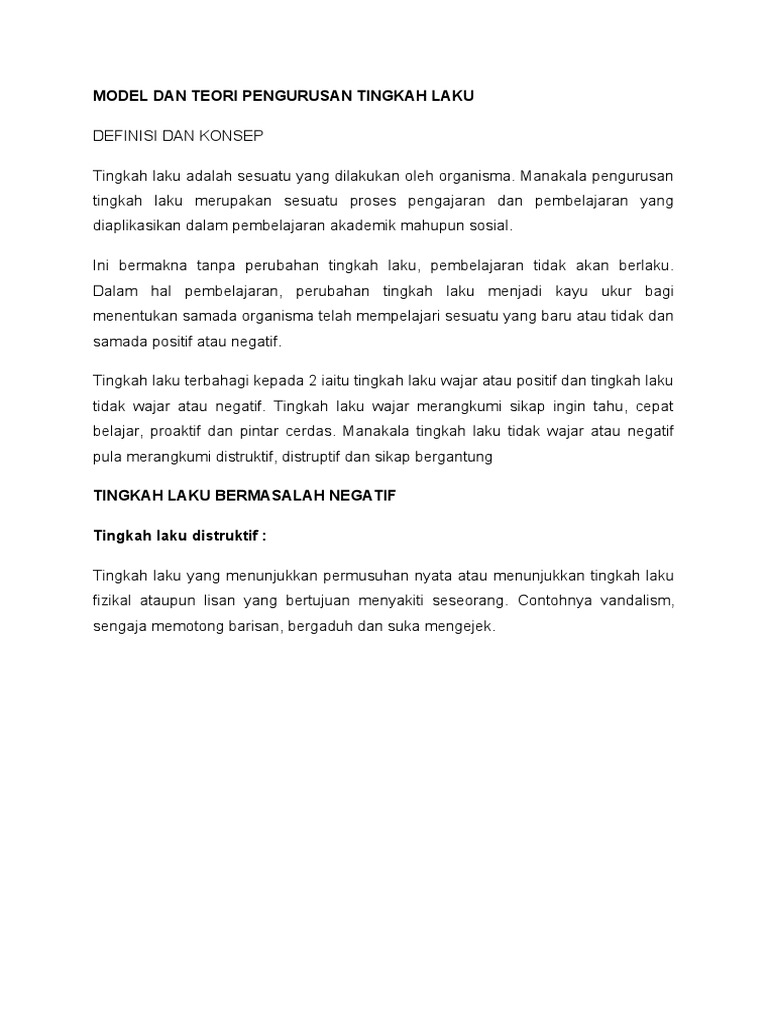 MODEL DAN TEORI PENGURUSAN TINGKAH LAKU

DEFINISI DAN KONSEP

Tingkah laku adalah sesuatu yang dilakukan oleh organisma. Manakala pengurusan tingkah laku merupakan sesuatu proses pengajaran dan pembelajaran yang diaplikasikan dalam pembelajaran akademik mahupun sosial.

Ini bermakna tanpa perubahan tingkah laku, pembelajaran tidak akan berlaku. Dalam hal pembelajaran, perubahan tingkah laku menjadi kayu ukur bagi menentukan samada organisma telah mempelajari sesuatu yang baru atau tidak dan samada positif atau negatif.

Tingkah laku terbahagi kepada 2 iaitu tingkah laku wajar atau positif dan tingkah laku tidak wajar atau negatif. Tingkah laku wajar merangkumi sikap ingin tahu, cepat belajar, proaktif dan pintar cerdas. Manakala tingkah laku tidak wajar atau negatif pula merangkumi distruktif, distruptif dan sikap bergantung

TINGKAH LAKU BERMASALAH NEGATIF

Tingkah laku distruktif :

Tingkah laku yang menunjukkan permusuhan nyata atau menunjukkan tingkah laku fizikal ataupun lisan yang bertujuan menyakiti seseorang. Contohnya vandalism, sengaja memotong barisan, bergaduh dan suka mengejek.